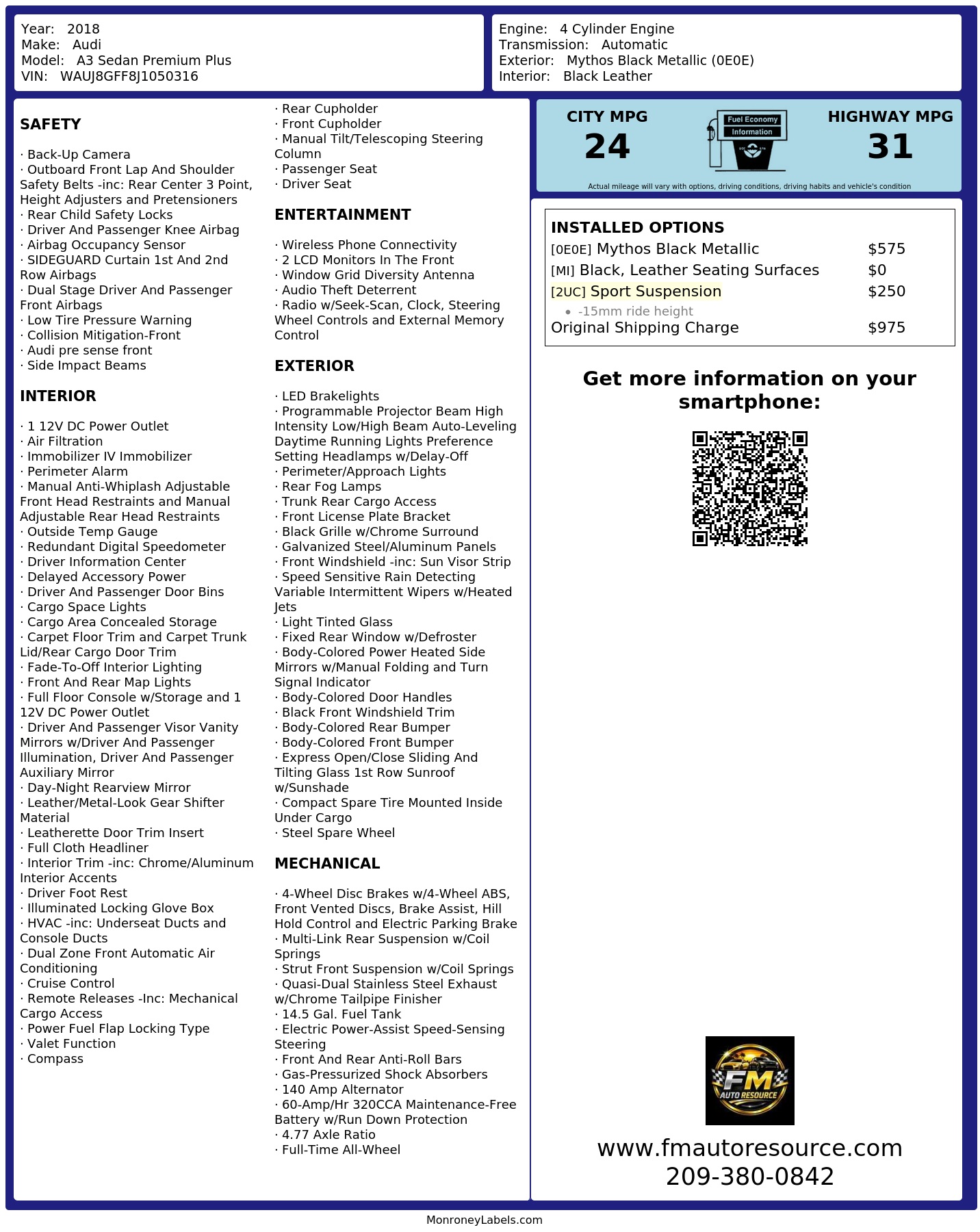 Year: 2018
Make: Audi
Model: A3 Sedan Premium Plus
VIN: WAUJ8GFF8J1050316

Engine: 4 Cylinder Engine
Transmission: Automatic
Exterior: Mythos Black Metallic (0E0E)
Interior: Black Leather

SAFETY

· Back-Up Camera
· Outboard Front Lap And Shoulder Safety Belts -inc: Rear Center 3 Point, Height Adjusters and Pretensioners
· Rear Child Safety Locks
· Driver And Passenger Knee Airbag
· Airbag Occupancy Sensor
· SIDEGUARD Curtain 1st And 2nd Row Airbags
· Dual Stage Driver And Passenger Front Airbags
· Low Tire Pressure Warning
· Collision Mitigation-Front
· Audi pre sense front
· Side Impact Beams

INTERIOR

· 1 12V DC Power Outlet
· Air Filtration
· Immobilizer IV Immobilizer
· Perimeter Alarm
· Manual Anti-Whiplash Adjustable Front Head Restraints and Manual Adjustable Rear Head Restraints
· Outside Temp Gauge
· Redundant Digital Speedometer
· Driver Information Center
· Delayed Accessory Power
· Driver And Passenger Door Bins
· Cargo Space Lights
· Cargo Area Concealed Storage
· Carpet Floor Trim and Carpet Trunk Lid/Rear Cargo Door Trim
· Fade-To-Off Interior Lighting
· Front And Rear Map Lights
· Full Floor Console w/Storage and 1 12V DC Power Outlet
· Driver And Passenger Visor Vanity Mirrors w/Driver And Passenger Illumination, Driver And Passenger Auxiliary Mirror
· Day-Night Rearview Mirror
· Leather/Metal-Look Gear Shifter Material
· Leatherette Door Trim Insert
· Full Cloth Headliner
· Interior Trim -inc: Chrome/Aluminum Interior Accents
· Driver Foot Rest
· Illuminated Locking Glove Box
· HVAC -inc: Underseat Ducts and Console Ducts
· Dual Zone Front Automatic Air Conditioning
· Cruise Control
· Remote Releases -Inc: Mechanical Cargo Access
· Power Fuel Flap Locking Type
· Valet Function
· Compass

· Rear Cupholder
· Front Cupholder
· Manual Tilt/Telescoping Steering Column
· Passenger Seat
· Driver Seat

ENTERTAINMENT

· Wireless Phone Connectivity
· 2 LCD Monitors In The Front
· Window Grid Diversity Antenna
· Audio Theft Deterrent
· Radio w/Seek-Scan, Clock, Steering Wheel Controls and External Memory Control

EXTERIOR

· LED Brakelights
· Programmable Projector Beam High Intensity Low/High Beam Auto-Leveling Daytime Running Lights Preference Setting Headlamps w/Delay-Off
· Perimeter/Approach Lights
· Rear Fog Lamps
· Trunk Rear Cargo Access
· Front License Plate Bracket
· Black Grille w/Chrome Surround
· Galvanized Steel/Aluminum Panels
· Front Windshield -inc: Sun Visor Strip
· Speed Sensitive Rain Detecting Variable Intermittent Wipers w/Heated Jets
· Light Tinted Glass
· Fixed Rear Window w/Defroster
· Body-Colored Power Heated Side Mirrors w/Manual Folding and Turn Signal Indicator
· Body-Colored Door Handles
· Black Front Windshield Trim
· Body-Colored Rear Bumper
· Body-Colored Front Bumper
· Express Open/Close Sliding And Tilting Glass 1st Row Sunroof w/Sunshade
· Compact Spare Tire Mounted Inside Under Cargo
· Steel Spare Wheel

MECHANICAL

· 4-Wheel Disc Brakes w/4-Wheel ABS, Front Vented Discs, Brake Assist, Hill Hold Control and Electric Parking Brake
· Multi-Link Rear Suspension w/Coil Springs
· Strut Front Suspension w/Coil Springs
· Quasi-Dual Stainless Steel Exhaust w/Chrome Tailpipe Finisher
· 14.5 Gal. Fuel Tank
· Electric Power-Assist Speed-Sensing Steering
· Front And Rear Anti-Roll Bars
· Gas-Pressurized Shock Absorbers
· 140 Amp Alternator
· 60-Amp/Hr 320CCA Maintenance-Free Battery w/Run Down Protection
· 4.77 Axle Ratio
· Full-Time All-Wheel

CITY MPG
24
Fuel Economy
Information
HIGHWAY MPG
31
Actual mileage will vary with options, driving conditions, driving habits and vehicle's condition

INSTALLED OPTIONS
| | |
|---|---|
| [0E0E] Mythos Black Metallic | $575 |
| [MI] Black, Leather Seating Surfaces | $0 |
| [2UC] Sport Suspension | $250 |
| • -15mm ride height | |
| Original Shipping Charge | $975 |

Get more information on your smartphone:

FM
AUTO RESOURCE

www.fmautoresource.com
209-380-0842

MonroneyLabels.com